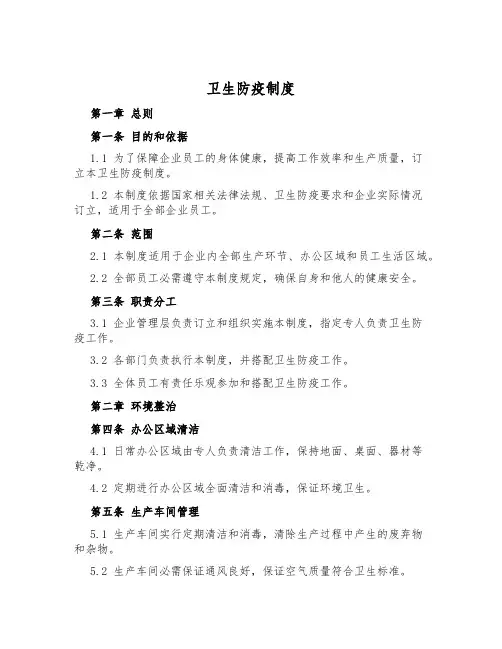 卫生防疫制度

第一章 总则

第一条 目的和依据

1.1 为了保障企业员工的身体健康，提高工作效率和生产质量，订立本卫生防疫制度。

1.2 本制度依据国家相关法律法规、卫生防疫要求和企业实际情况订立，适用于全部企业员工。

第二条 范围

2.1 本制度适用于企业内全部生产环节、办公区域和员工生活区域。

2.2 全部员工必需遵守本制度规定，确保自身和他人的健康安全。

第三条 职责分工

3.1 企业管理层负责订立和组织实施本制度，指定专人负责卫生防疫工作。

3.2 各部门负责执行本制度，并搭配卫生防疫工作。

3.3 全体员工有责任乐观参加和搭配卫生防疫工作。

第二章 环境整治

第四条 办公区域清洁

4.1 日常办公区域由专人负责清洁工作，保持地面、桌面、器材等乾净。

4.2 定期进行办公区域全面清洁和消毒，保证环境卫生。

第五条 生产车间管理

5.1 生产车间实行定期清洁和消毒，清除生产过程中产生的废弃物和杂物。

5.2 生产车间必需保证通风良好，保证空气质量符合卫生标准。